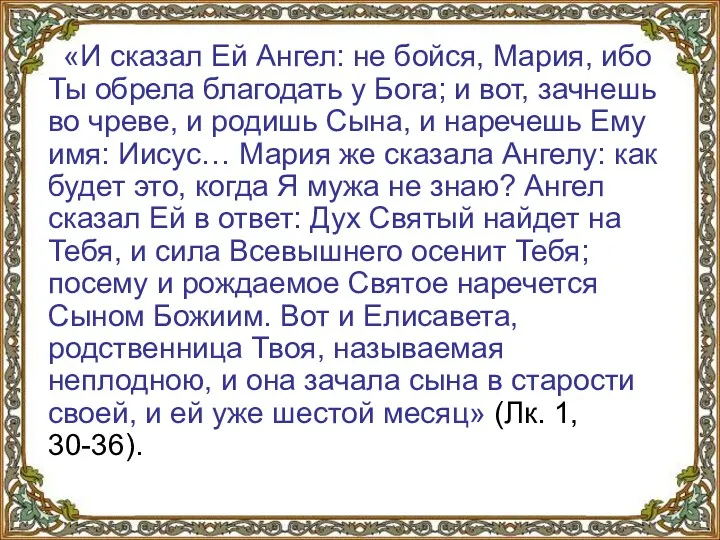 «И сказал Ей Ангел: не бойся, Мария, ибо Ты обрела благодать у Бога; и вот, зачнешь во чреве, и родишь Сына, и наречешь Ему имя: Иисус… Мария же сказала Ангелу: как будет это, когда Я мужа не знаю? Ангел сказал Ей в ответ: Дух Святый найдет на Тебя, и сила Всевышнего осенит Тебя; посему и рождаемое Святое наречется Сыном Божиим. Вот и Елисавета, родственница Твоя, называемая неплодною, и она зачала сына в старости своей, и ей уже шестой месяц» (Лк. 1, 30-36).